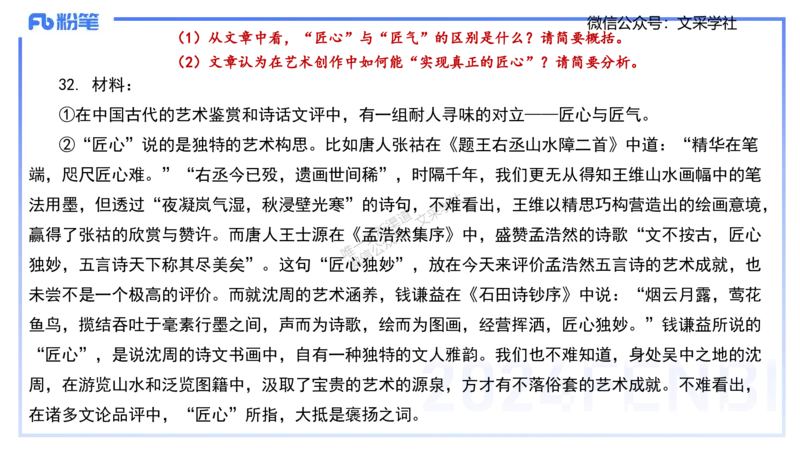 Fb 粉笔

微信公众号：文采学社

（1）从文章中看，“匠心”与“匠气”的区别是什么？请简要概括。

（2）文章认为在艺术创作中如何能“实现真正的匠心”？请简要分析。

32. 材料：

①在中国古代的艺术鉴赏和诗话文评中，有一组耐人寻味的对立——匠心与匠气。

②“匠心”说的是独特的艺术构思。比如唐人张祜在《题王右丞山水障二首》中道：“精华在笔端，咫尺匠心难。”“右丞今已殁，遗画世间稀”，时隔千年，我们更无从得知王维山水画幅中的笔法用墨，但透过“夜凝岚气湿，秋浸壁光寒”的诗句，不难看出，王维以精思巧构营造出的绘画意境，赢得了张祜的欣赏与赞许。而唐人王士源在《孟浩然集序》中，盛赞孟浩然的诗歌“文不按古，匠心独妙，五言诗天下称其尽美矣”。这句“匠心独妙”，放在今天来评价孟浩然五言诗的艺术成就，也未尝不是一个极高的评价。而就沈周的艺术涵养，钱谦益在《石田诗钞序》中说：“烟云月露，莺花鱼鸟，揽结吞吐于毫素行墨之间，声而为诗歌，绘而为图画，经营挥洒，匠心独妙。”钱谦益所说的“匠心”，是说沈周的诗文书画中，自有一种独特的文人雅韵。我们也不难知道，身处吴中之地的沈周，在游览山水和泛览图籍中，汲取了宝贵的艺术的源泉，方才有不落俗套的艺术成就。不难看出，在诸多文论品评中，“匠心”所指，大抵是褒扬之词。

2024FENBI